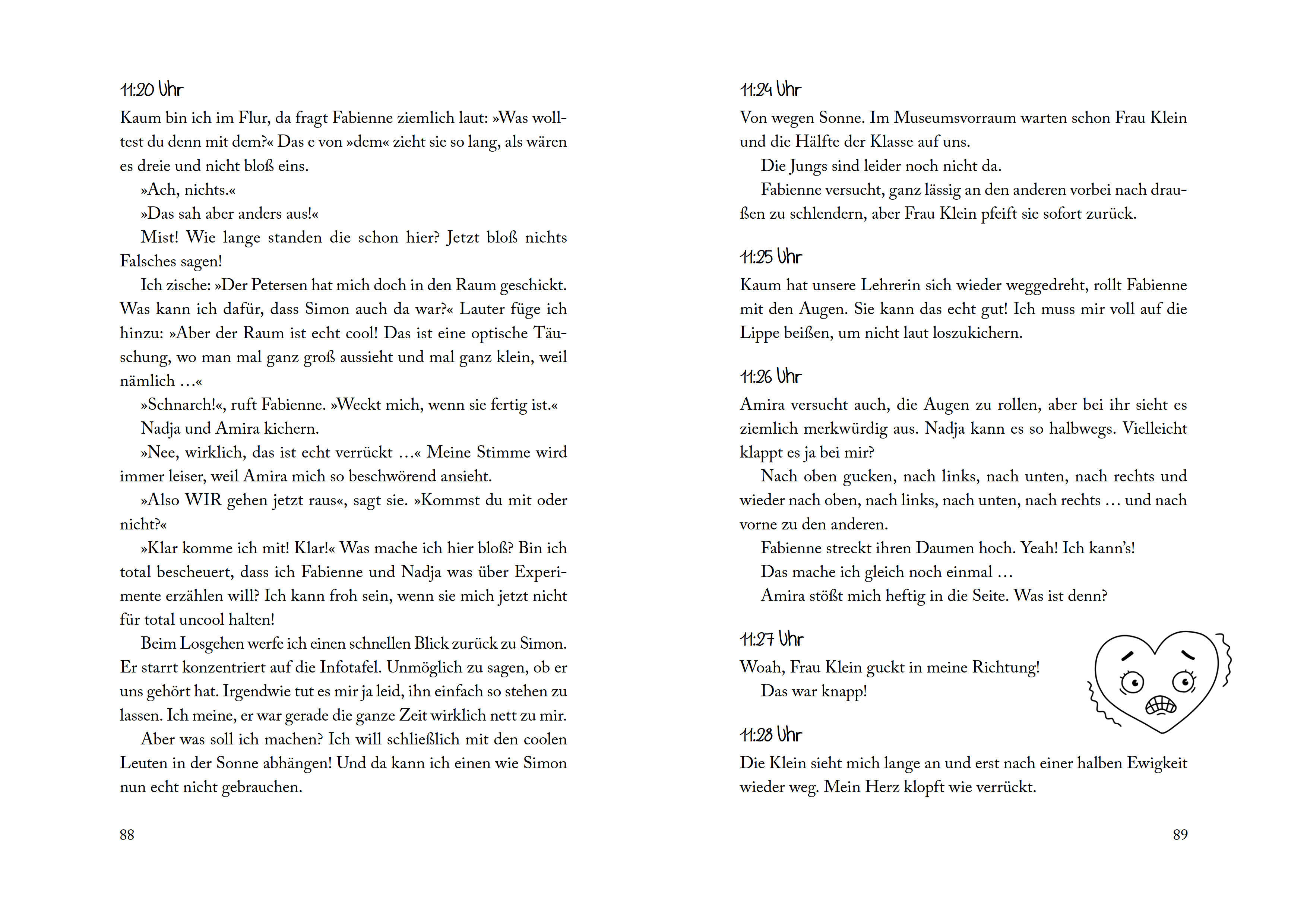 11:20 Uhr

Kaum bin ich im Flur, da fragt Fabienne ziemlich laut: »Was wolltest du denn mit dem?« Das e von »dem« zieht sie so lang, als wären es dreie und nicht bloß eins.

»Ach, nichts.«

»Das sah aber anders aus!«

Mist! Wie lange standen die schon hier? Jetzt bloß nichts Falsches sagen!

Ich zische: »Der Petersen hat mich doch in den Raum geschickt. Was kann ich dafür, dass Simon auch da war?« Lauter füge ich hinzu: »Aber der Raum ist echt cool! Das ist eine optische Täuschung, wo man mal ganz groß aussieht und mal ganz klein, weil nämlich …«

»Schnarch!«, ruft Fabienne. »Weckt mich, wenn sie fertig ist.«

Nadja und Amira kichern.

»Nee, wirklich, das ist echt verrückt …« Meine Stimme wird immer leiser, weil Amira mich so beschwörend ansieht.

»Also WIR gehen jetzt raus«, sagt sie. »Kommst du mit oder nicht?«

»Klar komme ich mit! Klar!« Was mache ich hier bloß? Bin ich total bescheuert, dass ich Fabienne und Nadja was über Experimente erzählen will? Ich kann froh sein, wenn sie mich jetzt nicht für total uncool halten!

Beim Losgehen werfe ich einen schnellen Blick zurück zu Simon. Er starrt konzentriert auf die Infotafel. Unmöglich zu sagen, ob er uns gehört hat. Irgendwie tut es mir ja leid, ihn einfach so stehen zu lassen. Ich meine, er war gerade die ganze Zeit wirklich nett zu mir.

Aber was soll ich machen? Ich will schließlich mit den coolen Leuten in der Sonne abhängen! Und da kann ich einen wie Simon nun echt nicht gebrauchen.

88

11:24 Uhr

Von wegen Sonne. Im Museumsvorraum warten schon Frau Klein und die Hälfte der Klasse auf uns.

Die Jungs sind leider noch nicht da.

Fabienne versucht, ganz lässig an den anderen vorbei nach draußen zu schlendern, aber Frau Klein pfeift sie sofort zurück.

11:25 Uhr

Kaum hat unsere Lehrerin sich wieder weggedreht, rollt Fabienne mit den Augen. Sie kann das echt gut! Ich muss mir voll auf die Lippe beißen, um nicht laut loszukichern.

11:26 Uhr

Amira versucht auch, die Augen zu rollen, aber bei ihr sieht es ziemlich merkwürdig aus. Nadja kann es so halbwegs. Vielleicht klappt es ja bei mir?

Nach oben gucken, nach links, nach unten, nach rechts und wieder nach oben, nach links, nach unten, nach rechts … und nach vorne zu den anderen.

Fabienne streckt ihren Daumen hoch. Yeah! Ich kann's!

Das mache ich gleich noch einmal …

Amira stößt mich heftig in die Seite. Was ist denn?

11:27 Uhr

Woah, Frau Klein guckt in meine Richtung!

Das war knapp!

11:28 Uhr

Die Klein sieht mich lange an und erst nach einer halben Ewigkeit wieder weg. Mein Herz klopft wie verrückt.

89